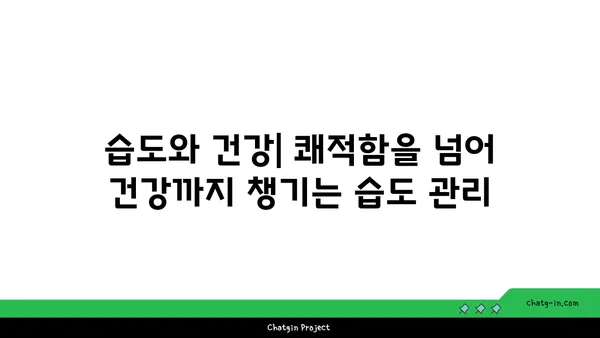 습도와 건강| 쾌적함을 넘어 건강까지 챙기는 습도 관리

chatg-in.com

Chatgin Project